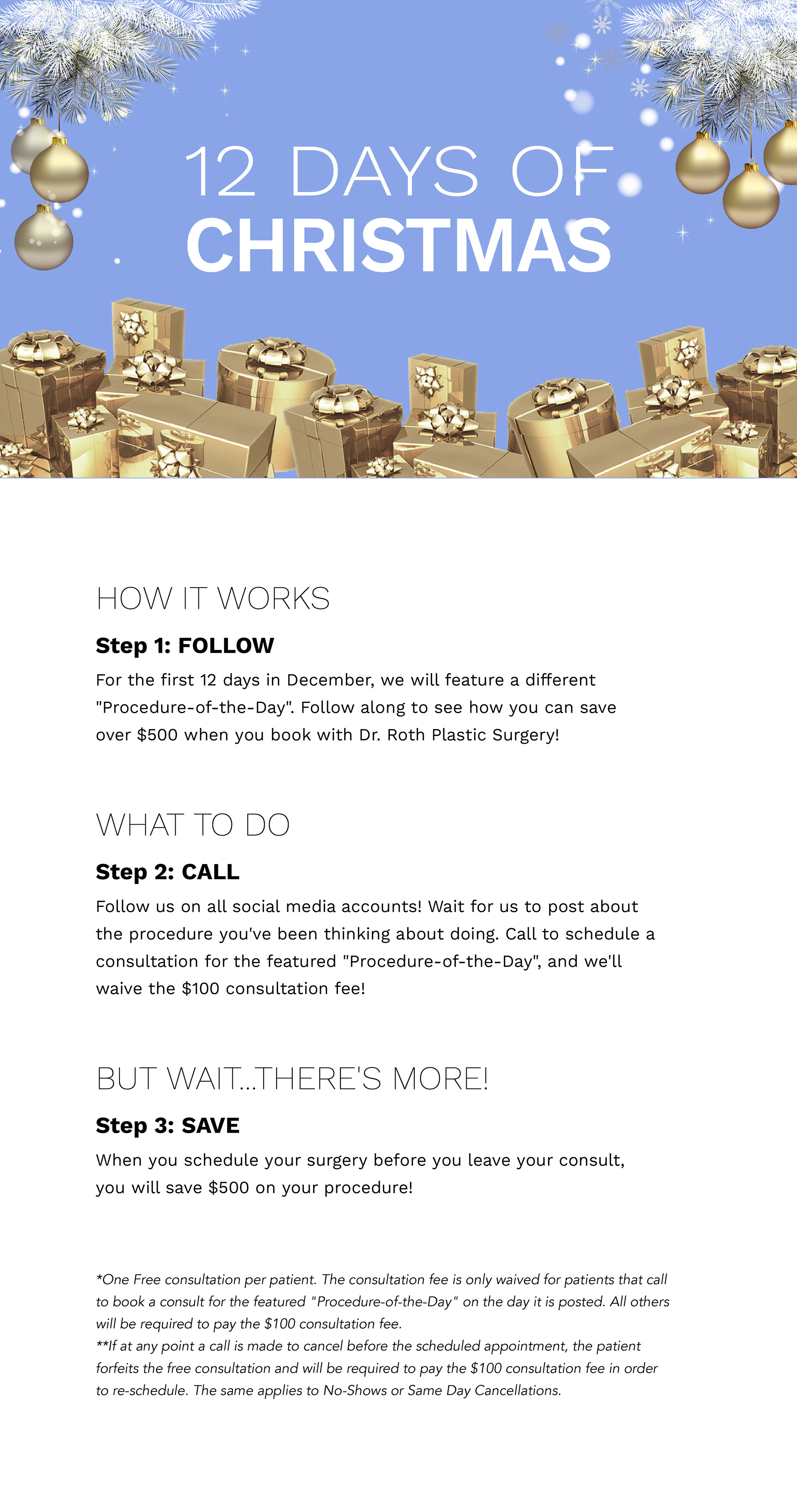 12 DAYS OF
CHRISTMAS

HOW IT WORKS

Step 1: FOLLOW

For the first 12 days in December, we will feature a different "Procedure-of-the-Day". Follow along to see how you can save over $500 when you book with Dr. Roth Plastic Surgery!

WHAT TO DO

Step 2: CALL

Follow us on all social media accounts! Wait for us to post about the procedure you've been thinking about doing. Call to schedule a consultation for the featured "Procedure-of-the-Day", and we'll waive the $100 consultation fee!

BUT WAIT...THERE'S MORE!

Step 3: SAVE

When you schedule your surgery before you leave your consult, you will save $500 on your procedure!

*One Free consultation per patient. The consultation fee is only waived for patients that call to book a consult for the featured "Procedure-of-the-Day" on the day it is posted. All others will be required to pay the $100 consultation fee.
**If at any point a call is made to cancel before the scheduled appointment, the patient forfeits the free consultation and will be required to pay the $100 consultation fee in order to re-schedule. The same applies to No-Shows or Same Day Cancellations.